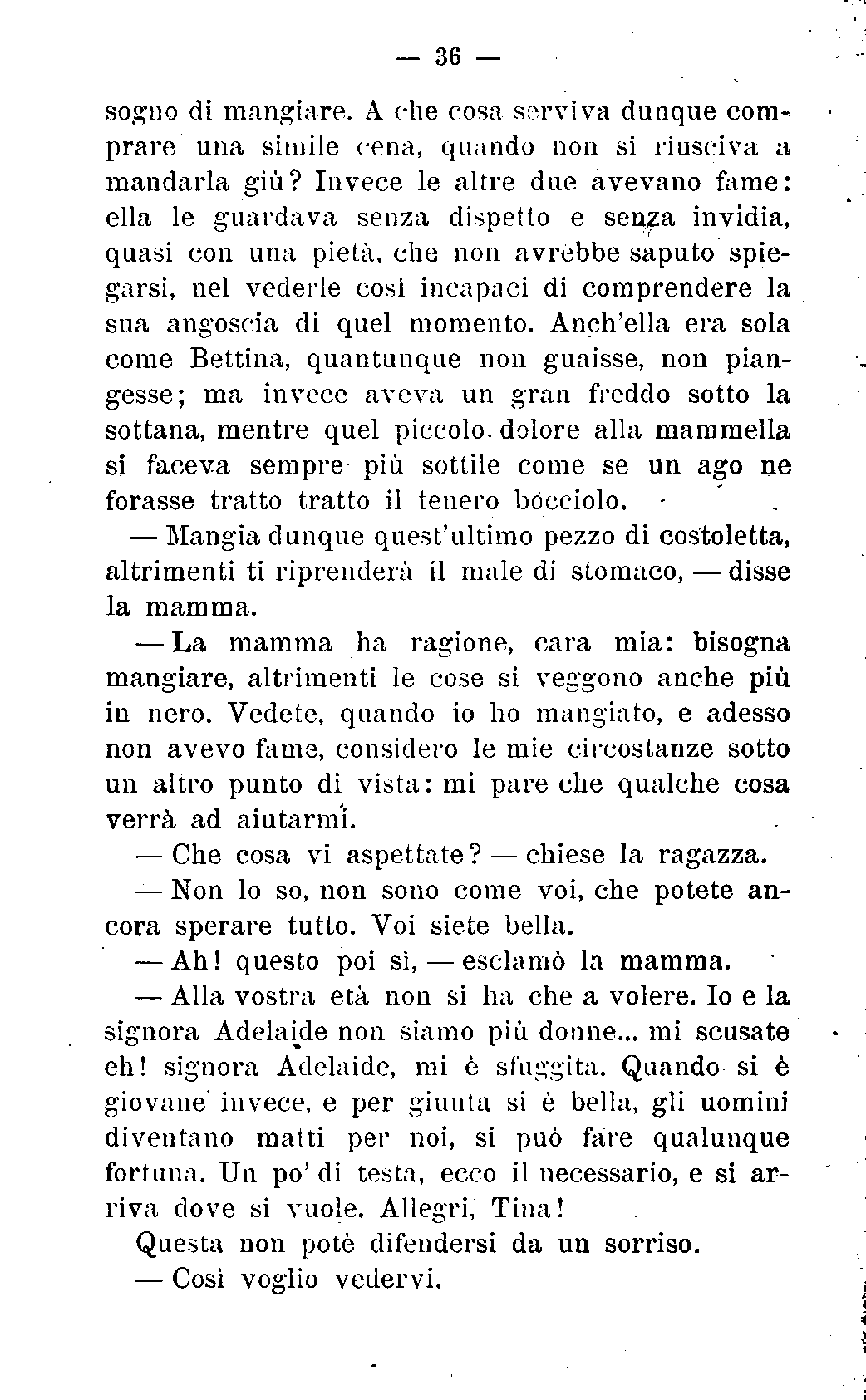 — 36 —

sogno di mangiare. A che cosa serviva dunque comprare una simile cena, quando non si riusciva a mandarla giù? Invece le altre due avevano fame: ella le guardava senza dispetto e senza invidia, quasi con una pietà, che non avrebbe saputo spiegarsi, nel vederle così incapaci di comprendere la sua angoscia di quel momento. Anch'ella era sola come Bettina, quantunque non guaisse, non piangesse; ma invece aveva un gran freddo sotto la sottana, mentre quel piccolo dolore alla mammella si faceva sempre più sottile come se un ago ne forasse tratto tratto il tenero bocciolo.

— Mangia dunque quest'ultimo pezzo di costoletta, altrimenti ti riprenderà il male di stomaco, — disse la mamma.

— La mamma ha ragione, cara mia: bisogna mangiare, altrimenti le cose si veggono anche più in nero. Vedete, quando io ho mangiato, e adesso non avevo fame, considero le mie circostanze sotto un altro punto di vista: mi pare che qualche cosa verrà ad aiutarmi.

— Che cosa vi aspettate? — chiese la ragazza.

— Non lo so, non sono come voi, che potete ancora sperare tutto. Voi siete bella.

— Ah! questo poi sì, — esclamò la mamma.

— Alla vostra età non si ha che a volere. Io e la signora Adelaide non siamo più donne... mi scusate eh! signora Adelaide, mi è sfuggita. Quando si è giovane invece, e per giunta si è bella, gli uomini diventano matti per noi, si può fare qualunque fortuna. Un po' di testa, ecco il necessario, e si arriva dove si vuole. Allegri, Tina!

Questa non potè difendersi da un sorriso.

— Così voglio vedervi.